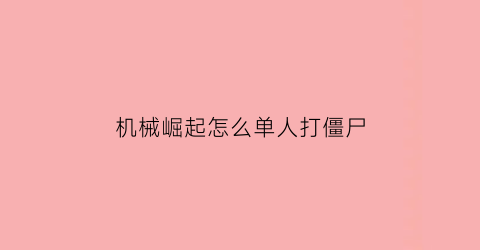 机械崛起怎么单人打僵尸